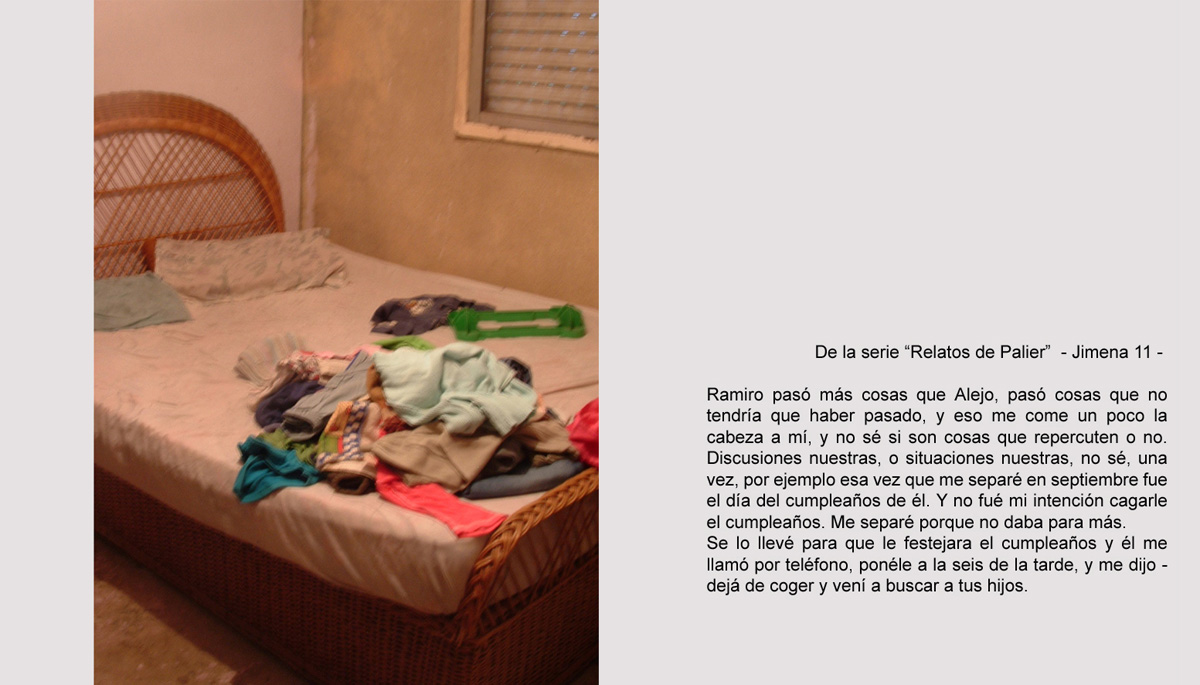 De la serie “Relatos de Palier” - Jimena 11 -

Ramiro pasó más cosas que Alejo, pasó cosas que no tendría que haber pasado, y eso me come un poco la cabeza a mí, y no sé si son cosas que repercuten o no. Discusiones nuestras, o situaciones nuestras, no sé, una vez, por ejemplo esa vez que me separé en septiembre fue el día del cumpleaños de él. Y no fué mi intención cagarle el cumpleaños. Me separé porque no daba para más.
Se lo llevé para que le festejara el cumpleaños y él me llamó por teléfono, ponéle a la seis de la tarde, y me dijo - dejá de coger y vení a buscar a tus hijos.